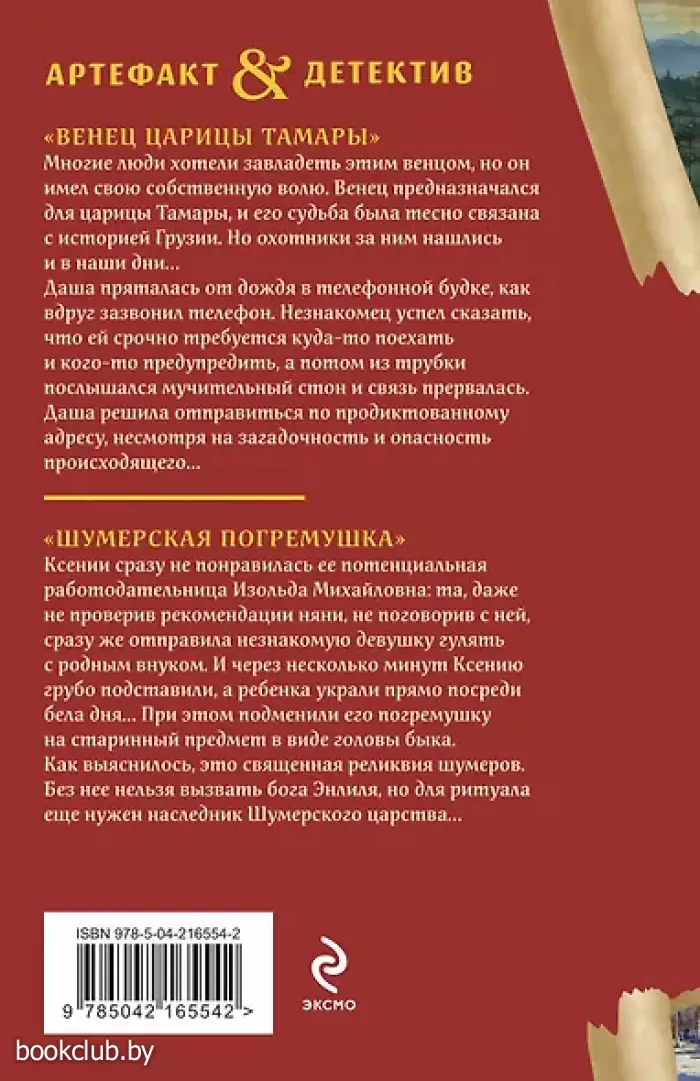 АРТЕФАКТ & ДЕТЕКТИВ

«ВЕНЕЦ ЦАРИЦЫ ТАМАРЫ»
Многие люди хотели завладеть этим венцом, но он имел свою собственную волю. Венец предназначался для царицы Тамары, и его судьба была тесно связана с историей Грузии. Но охотники за ним нашлись и в наши дни...
Даша пряталась от дождя в телефонной будке, как вдруг зазвонил телефон. Незнакомец успел сказать, что ей срочно требуется куда-то поехать и кого-то предупредить, а потом из трубки послышался мучительный стон и связь прервалась. Даша решила отправиться по продиктованному адресу, несмотря на загадочность и опасность происходящего...

«ШУМЕРСКАЯ ПОГРЕМУШКА»
Ксении сразу не понравилась ее потенциальная работодательница Изольда Михайловна: та, даже не проверив рекомендации няни, не поговорив с ней, сразу же отправила незнакомую девушку гулять с родным внуком. И через несколько минут Ксению грубо подставили, а ребенка украли прямо посреди бела дня... При этом подменили его погремушку на старинный предмет в виде головы быка. Как выяснилось, это священная реликвия шумеров. Без нее нельзя вызвать бога Энлиля, но для ритуала еще нужен наследник Шумерского царства...

ISBN 978-5-04-216554-2
9 785042 165542 >

ЭКСМО

bookclub.by